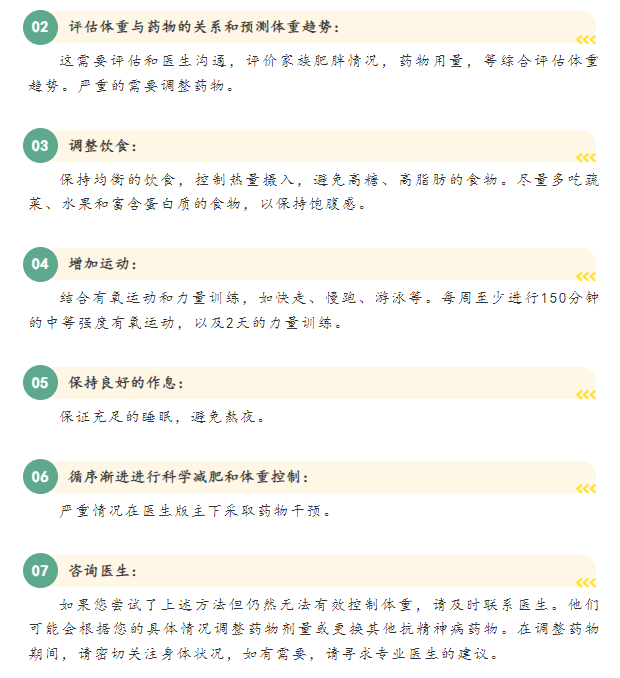 02 评估体重与药物的关系和预测体重趋势：

这需要评估和医生沟通，评价家族肥胖情况，药物用量，等综合评估体重趋势。严重的需要调整药物。

03 调整饮食：

保持均衡的饮食，控制热量摄入，避免高糖、高脂肪的食物。尽量多吃蔬菜、水果和富含蛋白质的食物，以保持饱腹感。

04 增加运动：

结合有氧运动和力量训练，如快走、慢跑、游泳等。每周至少进行150分钟的中等强度有氧运动，以及2天的力量训练。

05 保持良好的作息：

保证充足的睡眠，避免熬夜。

06 循序渐进进行科学减肥和体重控制：

严重情况在医生版主下采取药物干预。

07 咨询医生：

如果您尝试了上述方法但仍然无法有效控制体重，请及时联系医生。他们可能会根据您的具体情况调整药物剂量或更换其他抗精神病药物。在调整药物期间，请密切关注身体状况，如有需要，请寻求专业医生的建议。